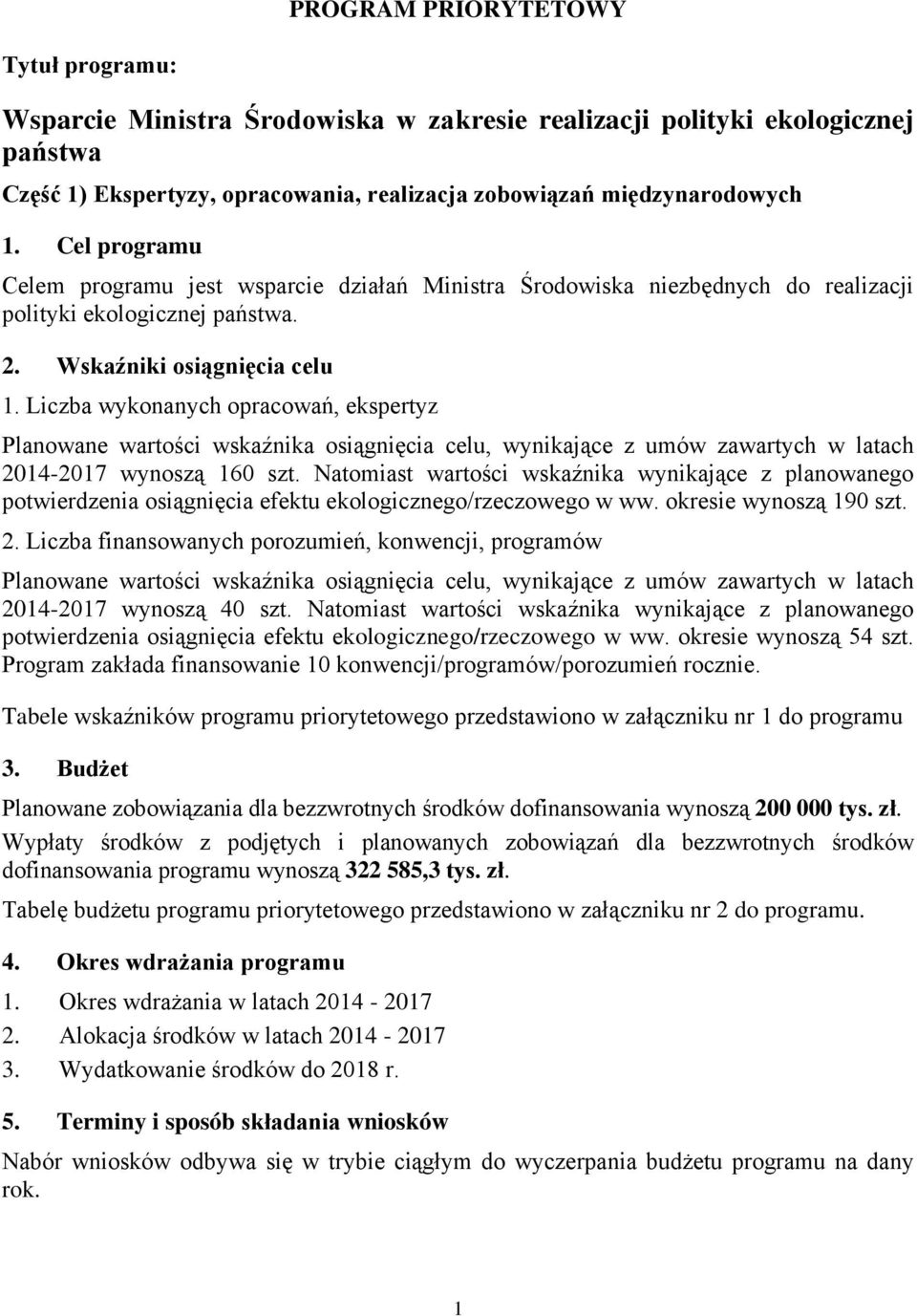 PROGRAM PRIORYTETOWY

Tytuł programu:

Wsparcie Ministra Środowiska w zakresie realizacji polityki ekologicznej państwa

Część 1) Ekspertyzy, opracowania, realizacja zobowiązań międzynarodowych

1. Cel programu

Celem programu jest wsparcie działań Ministra Środowiska niezbędnych do realizacji polityki ekologicznej państwa.

2. Wskaźniki osiągnięcia celu

1. Liczba wykonanych opracowań, ekspertyz

Planowane wartości wskaźnika osiągnięcia celu, wynikające z umów zawartych w latach 2014-2017 wynoszą 160 szt. Natomiast wartości wskaźnika wynikające z planowanego potwierdzenia osiągnięcia efektu ekologicznego/rzeczowego w ww. okresie wynoszą 190 szt.

2. Liczba finansowanych porozumień, konwencji, programów

Planowane wartości wskaźnika osiągnięcia celu, wynikające z umów zawartych w latach 2014-2017 wynoszą 40 szt. Natomiast wartości wskaźnika wynikające z planowanego potwierdzenia osiągnięcia efektu ekologicznego/rzeczowego w ww. okresie wynoszą 54 szt. Program zakłada finansowanie 10 konwencji/programów/porozumień rocznie.

Tabele wskaźników programu priorytetowego przedstawiono w załączniku nr 1 do programu

3. Budżet

Planowane zobowiązania dla bezzwrotnych środków dofinansowania wynoszą 200 000 tys. zł.

Wypłaty środków z podjętych i planowanych zobowiązań dla bezzwrotnych środków dofinansowania programu wynoszą 322 585,3 tys. zł.

Tabelę budżetu programu priorytetowego przedstawiono w załączniku nr 2 do programu.

4. Okres wdrażania programu

1. Okres wdrażania w latach 2014 - 2017
2. Alokacja środków w latach 2014 - 2017
3. Wydatkowanie środków do 2018 r.

5. Terminy i sposób składania wniosków

Nabór wniosków odbywa się w trybie ciągłym do wyczerpania budżetu programu na dany rok.

1